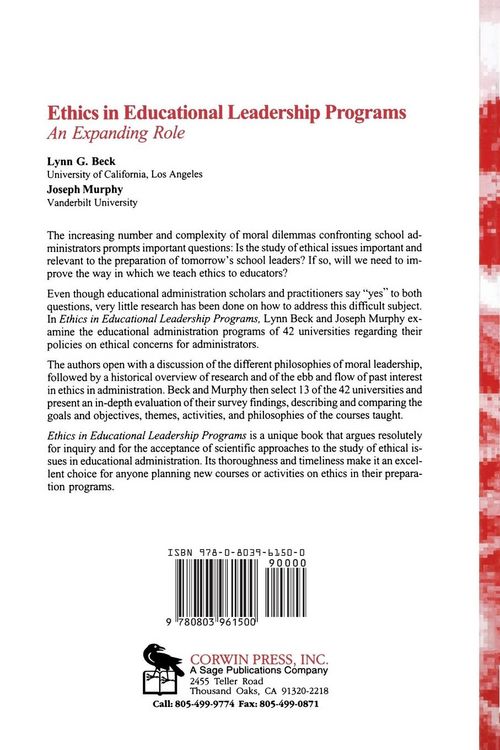 Ethics in Educational Leadership Programs
An Expanding Role

Lynn G. Beck
University of California, Los Angeles
Joseph Murphy
Vanderbilt University

The increasing number and complexity of moral dilemmas confronting school administrators prompts important questions: Is the study of ethical issues important and relevant to the preparation of tomorrow's school leaders? If so, will we need to improve the way in which we teach ethics to educators?

Even though educational administration scholars and practitioners say "yes" to both questions, very little research has been done on how to address this difficult subject. In Ethics in Educational Leadership Programs, Lynn Beck and Joseph Murphy examine the educational administration programs of 42 universities regarding their policies on ethical concerns for administrators.

The authors open with a discussion of the different philosophies of moral leadership, followed by a historical overview of research and of the ebb and flow of past interest in ethics in administration. Beck and Murphy then select 13 of the 42 universities and present an in-depth evaluation of their survey findings, describing and comparing the goals and objectives, themes, activities, and philosophies of the courses taught.

Ethics in Educational Leadership Programs is a unique book that argues resolutely for inquiry and for the acceptance of scientific approaches to the study of ethical issues in educational administration. Its thoroughness and timeliness make it an excellent choice for anyone planning new courses or activities on ethics in their preparation programs.

ISBN 978-0-8039-6150-0
90000
9 780803 961500

CORWIN PRESS, INC.
A Sage Publications Company
2455 Teller Road
Thousand Oaks, CA 91320-2218
Call: 805-499-9774 Fax: 805-499-0871